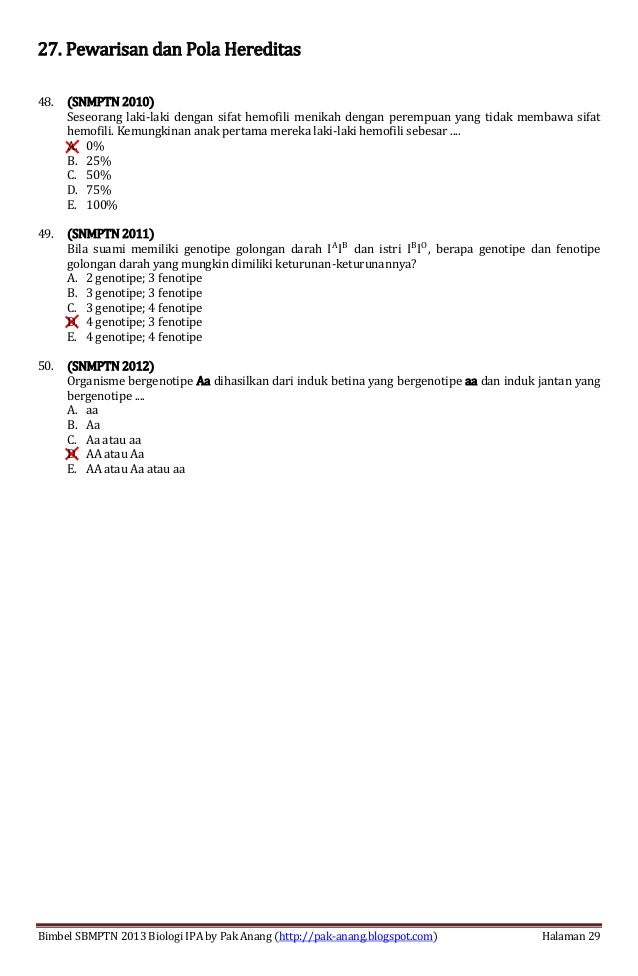 27. Pewarisan dan Pola Hereditas

48. (SNMPTN 2010)
Seseorang laki-laki dengan sifat hemofili menikah dengan perempuan yang tidak membawa sifat hemofili. Kemungkinan anak pertama mereka laki-laki hemofili sebesar ....
A. 0%
B. 25%
C. 50%
D. 75%
E. 100%

49. (SNMPTN 2011)
Bila suami memiliki genotipe golongan darah $I^AI^B$ dan istri $I^BI^O$, berapa genotipe dan fenotipe golongan darah yang mungkin dimiliki keturunan-keturunannya?
A. 2 genotipe; 3 fenotipe
B. 3 genotipe; 3 fenotipe
C. 3 genotipe; 4 fenotipe
D. 4 genotipe; 3 fenotipe
E. 4 genotipe; 4 fenotipe

50. (SNMPTN 2012)
Organisme bergenotipe Aa dihasilkan dari induk betina yang bergenotipe aa dan induk jantan yang bergenotipe ....
A. aa
B. Aa
C. Aa atau aa
D. AA atau Aa
E. AA atau Aa atau aa

Bimbel SBMPTN 2013 Biologi IPA by Pak Anang (http://pak-anang.blogspot.com) Halaman 29